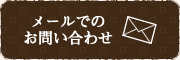 メールでの
お問い合わせ